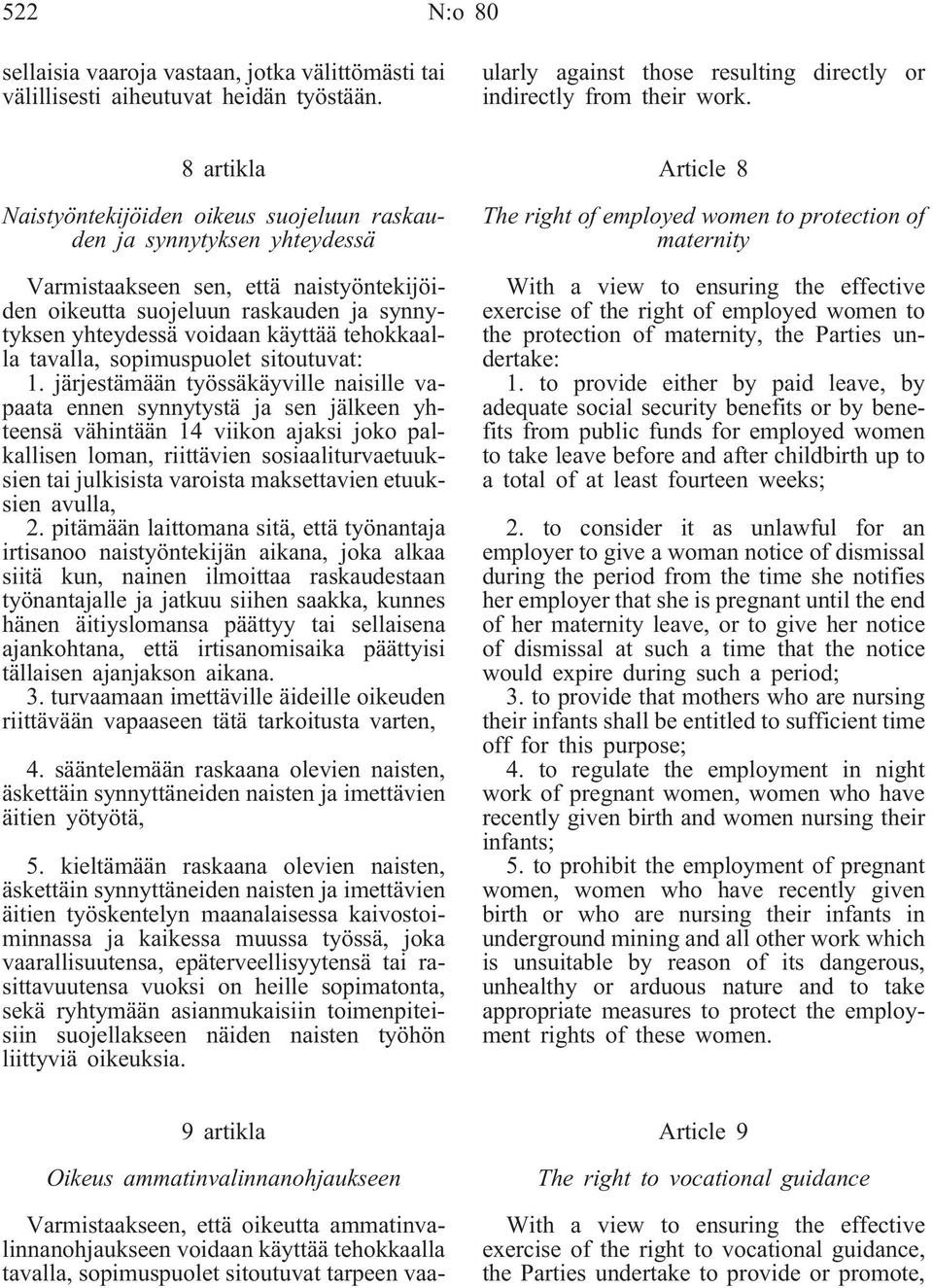 522 N:o 80

sellaisia vaaroja vastaan, jotka välittömästi tai välillisesti aiheutuvat heidän työstään.

8 artikla

Naistyöntekijöiden oikeus suojeluun raskauden ja synnytyksen yhteydessä

Varmistaakseen sen, että naistyöntekijöiden oikeutta suojeluun raskauden ja synnytyksen yhteydessä voidaan käyttää tehokkaalla tavalla, sopimuspuolet sitoutuvat:

1. järjestämään työssäkäyville naisille vapaata ennen synnytystä ja sen jälkeen yhteensä vähintään 14 viikon ajaksi joko palkallisen loman, riittävien sosiaaliturvaetuuksien tai julkisista varoista maksettavien etuuksien avulla,

2. pitämään laittomana sitä, että työnantaja irtisanoo naistyöntekijän aikana, joka alkaa siitä kun, nainen ilmoittaa raskaudestaan työnantajalle ja jatkuu siihen saakka, kunnes hänen äitiyslomansa päättyy tai sellaisena ajankohtana, että irtisanomisaika päättyisi tällaisen ajanjakson aikana.

3. turvaamaan imettäville äideille oikeuden riittävään vapaaseen tätä tarkoitusta varten,

4. sääntelemään raskaana olevien naisten, äskettäin synnyttäneiden naisten ja imettävien äitien yötyötä,

5. kieltämään raskaana olevien naisten, äskettäin synnyttäneiden naisten ja imettävien äitien työskentelyn maanalaisessa kaivostoiminnassa ja kaikessa muussa työssä, joka vaarallisuutensa, epäterveellisyytensä tai rasittavuutensa vuoksi on heille sopimatonta, sekä ryhtymään asianmukaisiin toimenpiteisiin suojellakseen näiden naisten työhön liittyviä oikeuksia.

9 artikla

Oikeus ammatinvalinnanohjaukseen

Varmistaakseen, että oikeutta ammatinvalinnanohjaukseen voidaan käyttää tehokkaalla tavalla, sopimuspuolet sitoutuvat tarpeen vaa-

ularly against those resulting directly or indirectly from their work.

Article 8

The right of employed women to protection of maternity

With a view to ensuring the effective exercise of the right of employed women to the protection of maternity, the Parties undertake:

1. to provide either by paid leave, by adequate social security benefits or by benefits from public funds for employed women to take leave before and after childbirth up to a total of at least fourteen weeks;

2. to consider it as unlawful for an employer to give a woman notice of dismissal during the period from the time she notifies her employer that she is pregnant until the end of her maternity leave, or to give her notice of dismissal at such a time that the notice would expire during such a period;

3. to provide that mothers who are nursing their infants shall be entitled to sufficient time off for this purpose;

4. to regulate the employment in night work of pregnant women, women who have recently given birth and women nursing their infants;

5. to prohibit the employment of pregnant women, women who have recently given birth or who are nursing their infants in underground mining and all other work which is unsuitable by reason of its dangerous, unhealthy or arduous nature and to take appropriate measures to protect the employment rights of these women.

Article 9

The right to vocational guidance

With a view to ensuring the effective exercise of the right to vocational guidance, the Parties undertake to provide or promote,